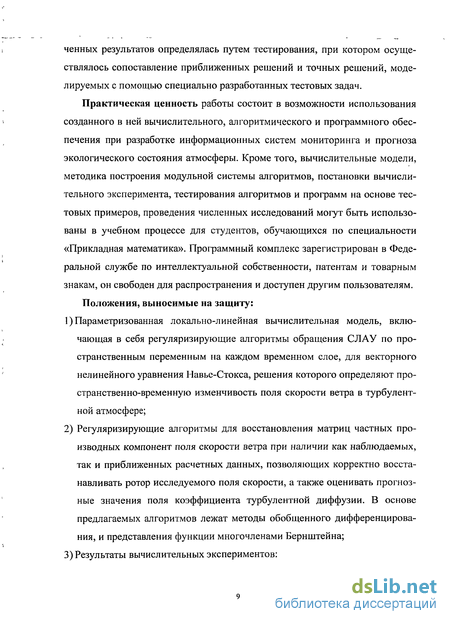 ченных результатов определялась путем тестирования, при котором осуществлялось сопоставление приближенных решений и точных решений, моделируемых с помощью специально разработанных тестовых задач.

Практическая ценность работы состоит в возможности использования созданного в ней вычислительного, алгоритмического и программного обеспечения при разработке информационных систем мониторинга и прогноза экологического состояния атмосферы. Кроме того, вычислительные модели, методика построения модульной системы алгоритмов, постановки вычислительного эксперимента, тестирования алгоритмов и программ на основе тестовых примеров, проведения численных исследований могут быть использованы в учебном процессе для студентов, обучающихся по специальности «Прикладная математика». Программный комплекс зарегистрирован в Федеральной службе по интеллектуальной собственности, патентам и товарным знакам, он свободен для распространения и доступен другим пользователям.

Положения, выносимые на защиту:

1) Параметризованная локально-линейная вычислительная модель, включающая в себя регуляризирующие алгоритмы обращения СЛАУ по пространственным переменным на каждом временном слое, для векторного нелинейного уравнения Навье-Стокса, решения которого определяют пространственно-временную изменчивость поля скорости ветра в турбулентной атмосфере;

2) Регуляризирующие алгоритмы для восстановления матриц частных производных компонент поля скорости ветра при наличии как наблюдаемых, так и приближенных расчетных данных, позволяющих корректно восстанавливать ротор исследуемого поля скорости, а также оценивать прогнозные значения поля коэффициента турбулентной диффузии. В основе предлагаемых алгоритмов лежат методы обобщенного дифференцирования, и представления функции многочленами Бернштейна;

3) Результаты вычислительных экспериментов:

9

dsLib.net
библиотека диссертаций